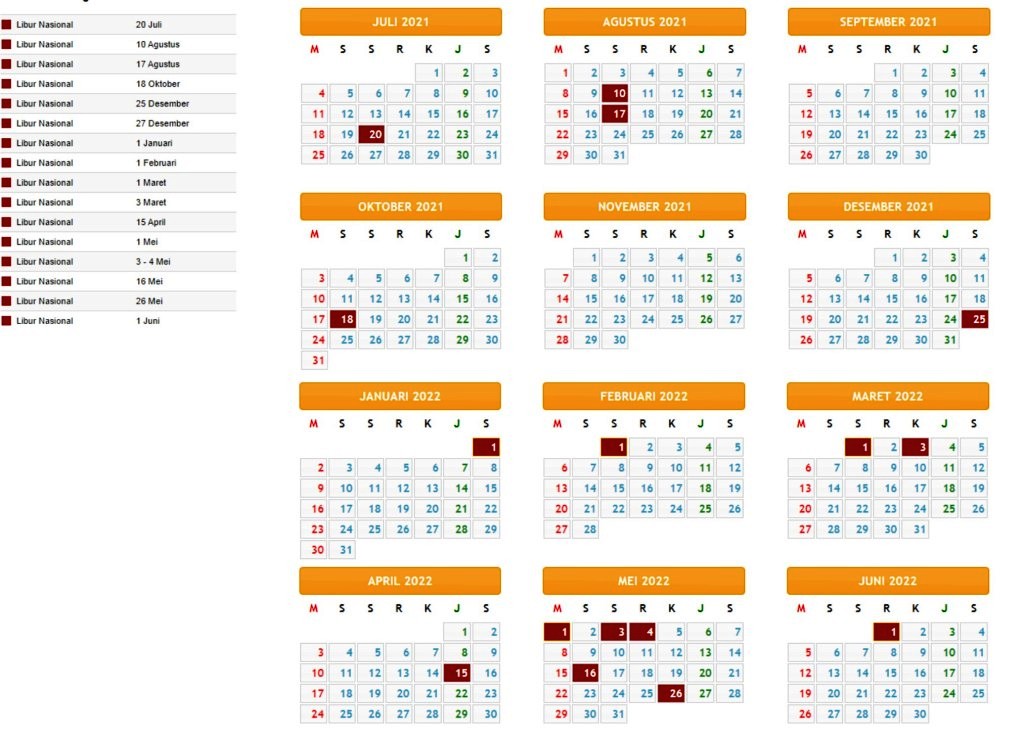 | | |
|---|---|
| Libur Nasional | 20 Juli |
| Libur Nasional | 10 Agustus |
| Libur Nasional | 17 Agustus |
| Libur Nasional | 18 Oktober |
| Libur Nasional | 25 Desember |
| Libur Nasional | 27 Desember |
| Libur Nasional | 1 Januari |
| Libur Nasional | 1 Februari |
| Libur Nasional | 1 Maret |
| Libur Nasional | 3 Maret |
| Libur Nasional | 15 April |
| Libur Nasional | 1 Mei |
| Libur Nasional | 3 - 4 Mei |
| Libur Nasional | 16 Mei |
| Libur Nasional | 26 Mei |
| Libur Nasional | 1 Juni |

JULI 2021

| M | S | S | R | K | J | S |
|---|---|---|---|---|---|---|
| | | | | 1 | 2 | 3 |
| 4 | 5 | 6 | 7 | 8 | 9 | 10 |
| 11 | 12 | 13 | 14 | 15 | 16 | 17 |
| 18 | 19 | 20 | 21 | 22 | 23 | 24 |
| 25 | 26 | 27 | 28 | 29 | 30 | 31 |

AGUSTUS 2021

| M | S | S | R | K | J | S |
|---|---|---|---|---|---|---|
| 1 | 2 | 3 | 4 | 5 | 6 | 7 |
| 8 | 9 | 10 | 11 | 12 | 13 | 14 |
| 15 | 16 | 17 | 18 | 19 | 20 | 21 |
| 22 | 23 | 24 | 25 | 26 | 27 | 28 |
| 29 | 30 | 31 | | | | |

SEPTEMBER 2021

| M | S | S | R | K | J | S |
|---|---|---|---|---|---|---|
| | | | 1 | 2 | 3 | 4 |
| 5 | 6 | 7 | 8 | 9 | 10 | 11 |
| 12 | 13 | 14 | 15 | 16 | 17 | 18 |
| 19 | 20 | 21 | 22 | 23 | 24 | 25 |
| 26 | 27 | 28 | 29 | 30 | | |

OKTOBER 2021

| M | S | S | R | K | J | S |
|---|---|---|---|---|---|---|
| | | | | | 1 | 2 |
| 3 | 4 | 5 | 6 | 7 | 8 | 9 |
| 10 | 11 | 12 | 13 | 14 | 15 | 16 |
| 17 | 18 | 19 | 20 | 21 | 22 | 23 |
| 24 | 25 | 26 | 27 | 28 | 29 | 30 |
| 31 | | | | | | |

NOVEMBER 2021

| M | S | S | R | K | J | S |
|---|---|---|---|---|---|---|
| | 1 | 2 | 3 | 4 | 5 | 6 |
| 7 | 8 | 9 | 10 | 11 | 12 | 13 |
| 14 | 15 | 16 | 17 | 18 | 19 | 20 |
| 21 | 22 | 23 | 24 | 25 | 26 | 27 |
| 28 | 29 | 30 | | | | |

DESEMBER 2021

| M | S | S | R | K | J | S |
|---|---|---|---|---|---|---|
| | | | 1 | 2 | 3 | 4 |
| 5 | 6 | 7 | 8 | 9 | 10 | 11 |
| 12 | 13 | 14 | 15 | 16 | 17 | 18 |
| 19 | 20 | 21 | 22 | 23 | 24 | 25 |
| 26 | 27 | 28 | 29 | 30 | 31 | |

JANUARI 2022

| M | S | S | R | K | J | S |
|---|---|---|---|---|---|---|
| | | | | | | 1 |
| 2 | 3 | 4 | 5 | 6 | 7 | 8 |
| 9 | 10 | 11 | 12 | 13 | 14 | 15 |
| 16 | 17 | 18 | 19 | 20 | 21 | 22 |
| 23 | 24 | 25 | 26 | 27 | 28 | 29 |
| 30 | 31 | | | | | |

FEBRUARI 2022

| M | S | S | R | K | J | S |
|---|---|---|---|---|---|---|
| | | 1 | 2 | 3 | 4 | 5 |
| 6 | 7 | 8 | 9 | 10 | 11 | 12 |
| 13 | 14 | 15 | 16 | 17 | 18 | 19 |
| 20 | 21 | 22 | 23 | 24 | 25 | 26 |
| 27 | 28 | | | | | |

MARET 2022

| M | S | S | R | K | J | S |
|---|---|---|---|---|---|---|
| | | 1 | 2 | 3 | 4 | 5 |
| 6 | 7 | 8 | 9 | 10 | 11 | 12 |
| 13 | 14 | 15 | 16 | 17 | 18 | 19 |
| 20 | 21 | 22 | 23 | 24 | 25 | 26 |
| 27 | 28 | 29 | 30 | 31 | | |

APRIL 2022

| M | S | S | R | K | J | S |
|---|---|---|---|---|---|---|
| | | | | | 1 | 2 |
| 3 | 4 | 5 | 6 | 7 | 8 | 9 |
| 10 | 11 | 12 | 13 | 14 | 15 | 16 |
| 17 | 18 | 19 | 20 | 21 | 22 | 23 |
| 24 | 25 | 26 | 27 | 28 | 29 | 30 |

MEI 2022

| M | S | S | R | K | J | S |
|---|---|---|---|---|---|---|
| 1 | 2 | 3 | 4 | 5 | 6 | 7 |
| 8 | 9 | 10 | 11 | 12 | 13 | 14 |
| 15 | 16 | 17 | 18 | 19 | 20 | 21 |
| 22 | 23 | 24 | 25 | 26 | 27 | 28 |
| 29 | 30 | 31 | | | | |

JUNI 2022

| M | S | S | R | K | J | S |
|---|---|---|---|---|---|---|
| | | | 1 | 2 | 3 | 4 |
| 5 | 6 | 7 | 8 | 9 | 10 | 11 |
| 12 | 13 | 14 | 15 | 16 | 17 | 18 |
| 19 | 20 | 21 | 22 | 23 | 24 | 25 |
| 26 | 27 | 28 | 29 | 30 | | |